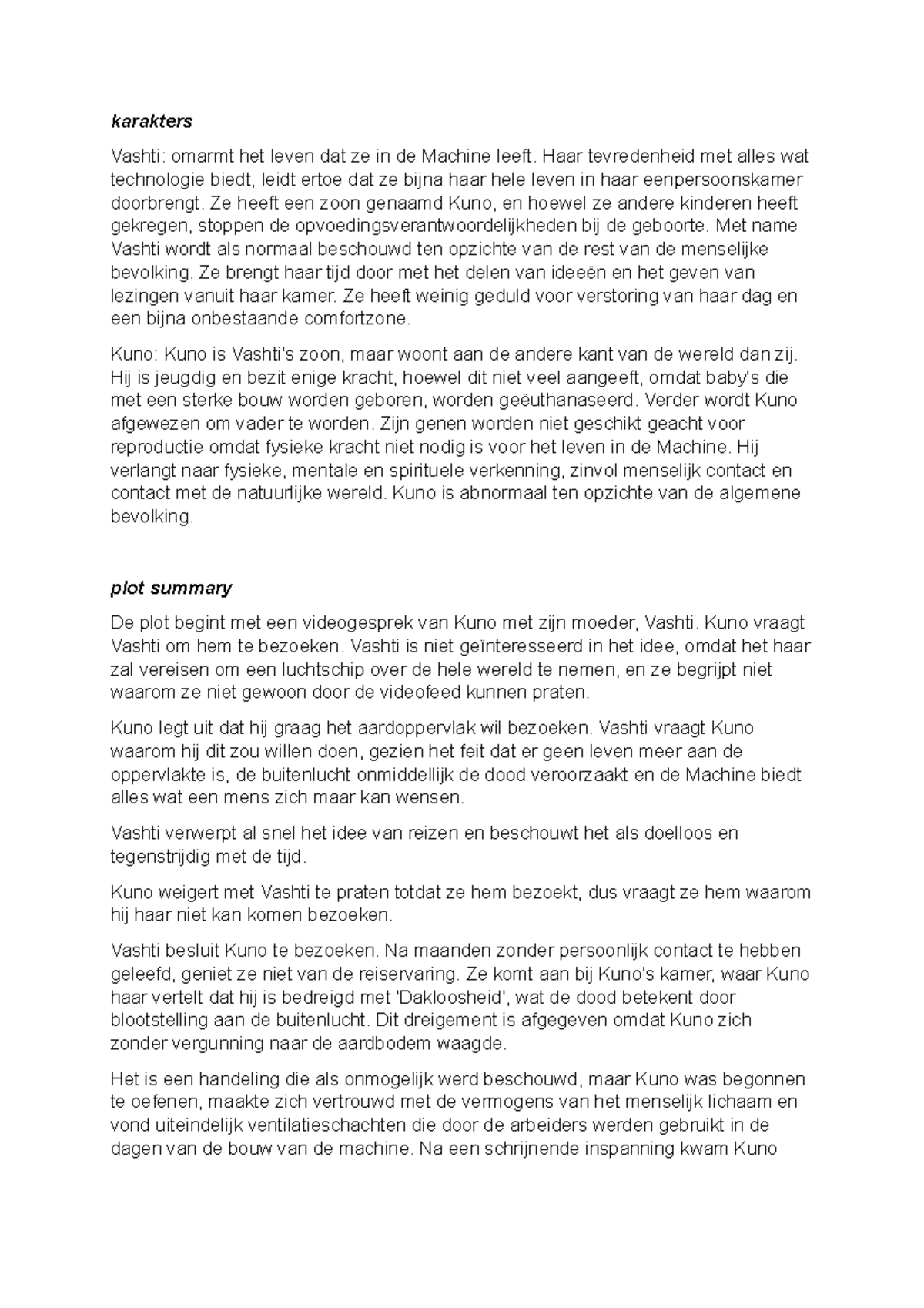 karakters

Vashti: omarmt het leven dat ze in de Machine leeft. Haar tevredenheid met alles wat technologie biedt, leidt ertoe dat ze bijna haar hele leven in haar eenpersoonskamer doorbrengt. Ze heeft een zoon genaamd Kuno, en hoewel ze andere kinderen heeft gekregen, stoppen de opvoedingsverantwoordelijkheden bij de geboorte. Met name Vashti wordt als normaal beschouwd ten opzichte van de rest van de menselijke bevolking. Ze brengt haar tijd door met het delen van ideeën en het geven van lezingen vanuit haar kamer. Ze heeft weinig geduld voor verstoring van haar dag en een bijna onbestaande comfortzone.

Kuno: Kuno is Vashti's zoon, maar woont aan de andere kant van de wereld dan zij. Hij is jeugdig en bezit enige kracht, hoewel dit niet veel aangeeft, omdat baby's die met een sterke bouw worden geboren, worden geëuthanaseerd. Verder wordt Kuno afgewezen om vader te worden. Zijn genen worden niet geschikt geacht voor reproductie omdat fysieke kracht niet nodig is voor het leven in de Machine. Hij verlangt naar fysieke, mentale en spirituele verkenning, zinvol menselijk contact en contact met de natuurlijke wereld. Kuno is abnormaal ten opzichte van de algemene bevolking.

plot summary

De plot begint met een videogesprek van Kuno met zijn moeder, Vashti. Kuno vraagt Vashti om hem te bezoeken. Vashti is niet geïnteresseerd in het idee, omdat het haar zal vereisen om een luchtschip over de hele wereld te nemen, en ze begrijpt niet waarom ze niet gewoon door de videofeed kunnen praten.

Kuno legt uit dat hij graag het aardoppervlak wil bezoeken. Vashti vraagt Kuno waarom hij dit zou willen doen, gezien het feit dat er geen leven meer aan de oppervlakte is, de buitenlucht onmiddellijk de dood veroorzaakt en de Machine biedt alles wat een mens zich maar kan wensen.

Vashti verwerpt al snel het idee van reizen en beschouwt het als doelloos en tegenstrijdig met de tijd.

Kuno weigert met Vashti te praten totdat ze hem bezoekt, dus vraagt ze hem waarom hij haar niet kan komen bezoeken.

Vashti besluit Kuno te bezoeken. Na maanden zonder persoonlijk contact te hebben geleefd, geniet ze niet van de reiservaring. Ze komt aan bij Kuno's kamer, waar Kuno haar vertelt dat hij is bedreigd met 'Dakloosheid', wat de dood betekent door blootstelling aan de buitenlucht. Dit dreigement is afgegeven omdat Kuno zich zonder vergunning naar de aardbodem waagde.

Het is een handeling die als onmogelijk werd beschouwd, maar Kuno was begonnen te oefenen, maakte zich vertrouwd met de vermogens van het menselijk lichaam en vond uiteindelijk ventilatieschachten die door de arbeiders werden gebruikt in de dagen van de bouw van de machine. Na een schrijnende inspanning kwam Kuno